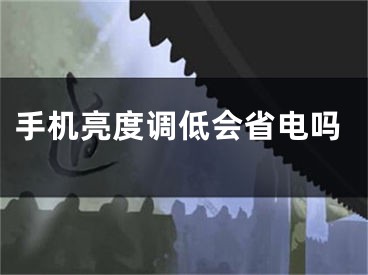 手机亮度调低会省电吗